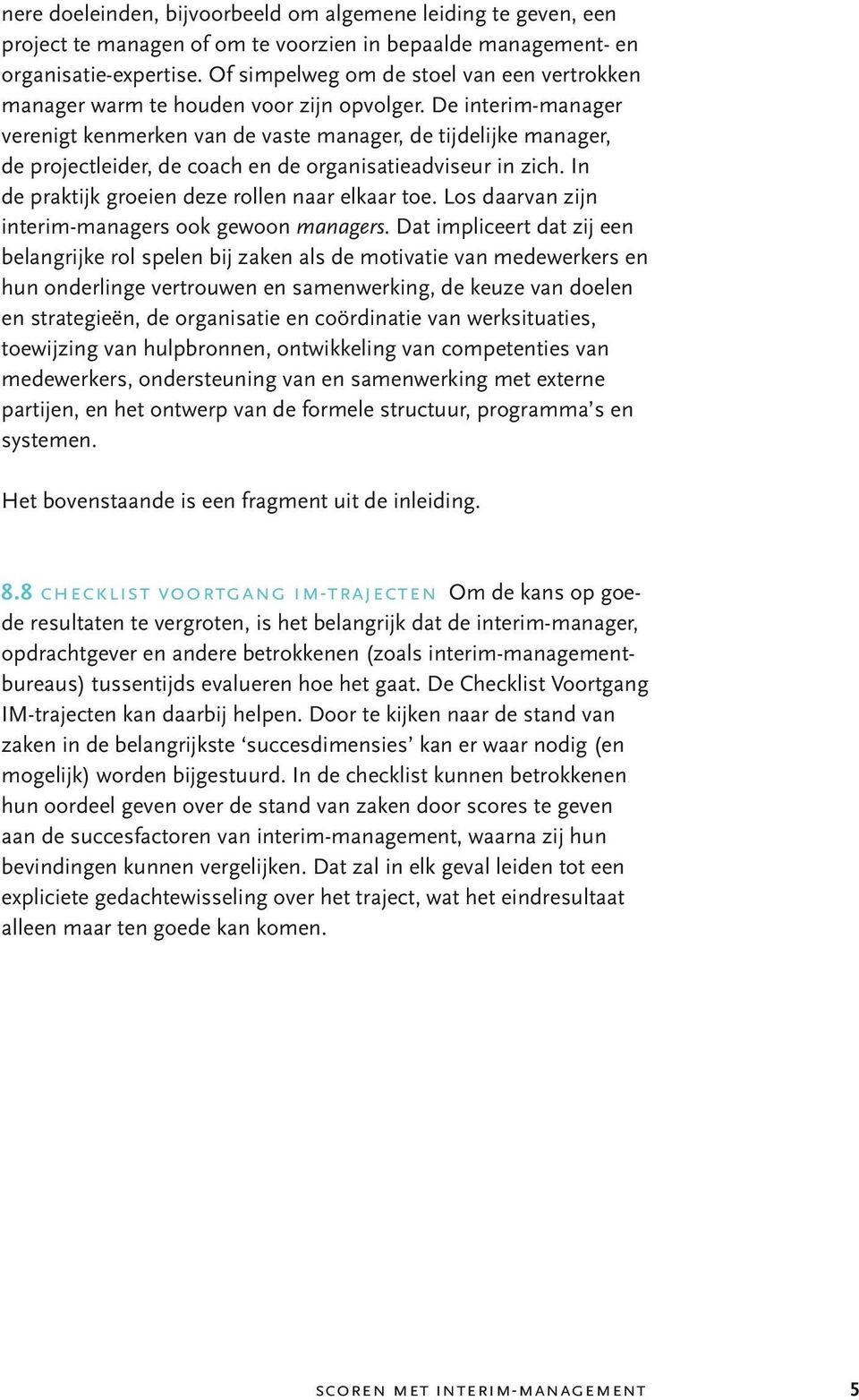 nere doeleinden, bijvoorbeeld om algemene leiding te geven, een project te managen of om te voorzien in bepaalde management- en organisatie-expertise. Of simpelweg om de stoel van een vertrokken manager warm te houden voor zijn opvolger. De interim-manager verenigt kenmerken van de vaste manager, de tijdelijke manager, de projectleider, de coach en de organisatieadviseur in zich. In de praktijk groeien deze rollen naar elkaar toe. Los daarvan zijn interim-managers ook gewoon managers. Dat impliceert dat zij een belangrijke rol spelen bij zaken als de motivatie van medewerkers en hun onderlinge vertrouwen en samenwerking, de keuze van doelen en strategieën, de organisatie en coördinatie van werksituaties, toewijzing van hulpbronnen, ontwikkeling van competenties van medewerkers, ondersteuning van en samenwerking met externe partijen, en het ontwerp van de formele structuur, programma's en systemen.

Het bovenstaande is een fragment uit de inleiding.

8.8 CHECKLIST VOORTGANG IM-TRAJECTEN Om de kans op goede resultaten te vergroten, is het belangrijk dat de interim-manager, opdrachtgever en andere betrokkenen (zoals interim-managementbureaus) tussentijds evalueren hoe het gaat. De Checklist Voortgang IM-trajecten kan daarbij helpen. Door te kijken naar de stand van zaken in de belangrijkste 'succesdimensies' kan er waar nodig (en mogelijk) worden bijgestuurd. In de checklist kunnen betrokkenen hun oordeel geven over de stand van zaken door scores te geven aan de succesfactoren van interim-management, waarna zij hun bevindingen kunnen vergelijken. Dat zal in elk geval leiden tot een expliciete gedachtewisseling over het traject, wat het eindresultaat alleen maar ten goede kan komen.

SCOREN MET INTERIM-MANAGEMENT 5